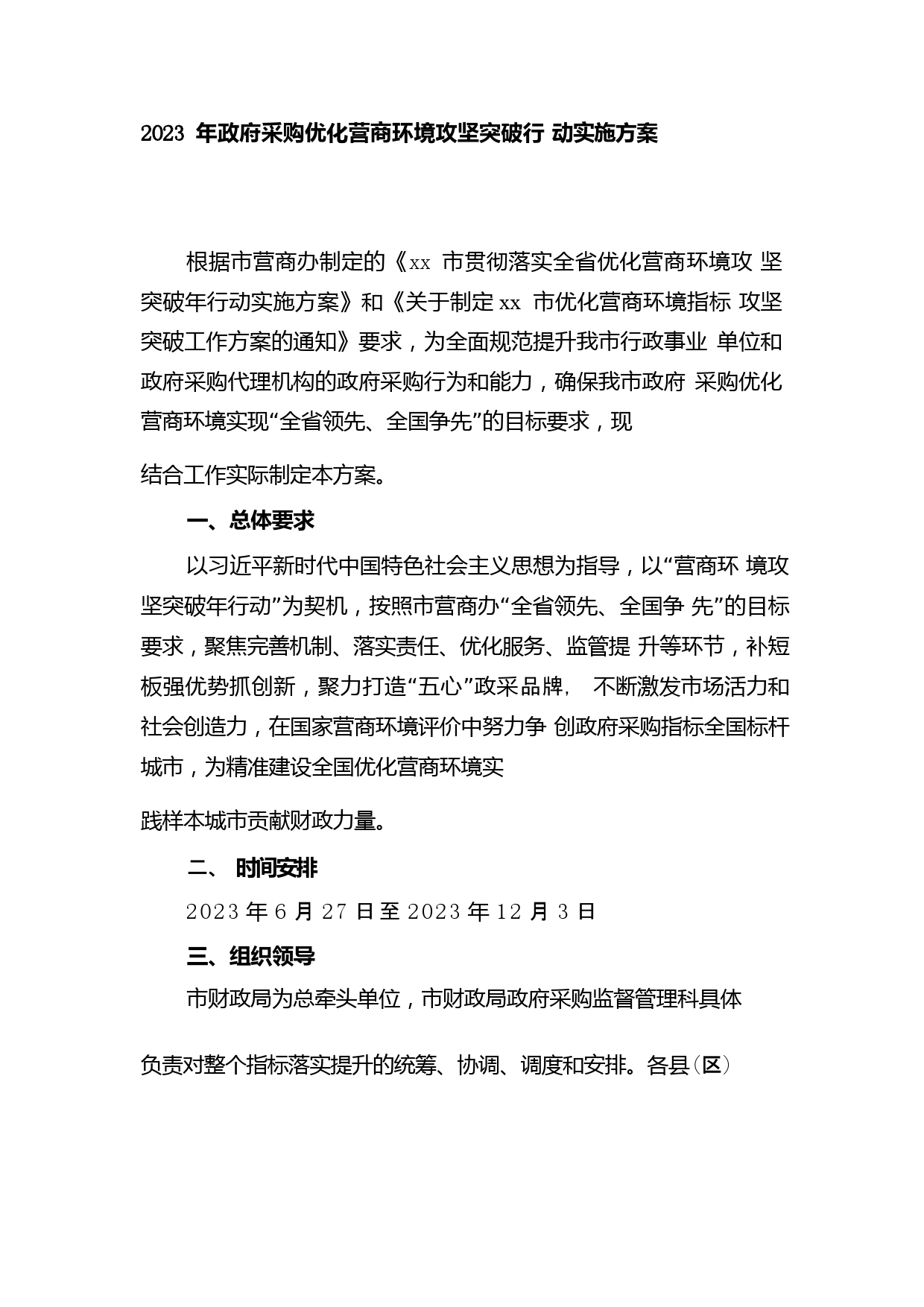 2023 年政府采购优化营商环境攻坚突破行 动实施方案

根据市营商办制定的《xx 市贯彻落实全省优化营商环境攻 坚突破年行动实施方案》和《关于制定 xx 市优化营商环境指标 攻坚突破工作方案的通知》要求，为全面规范提升我市行政事业 单位和政府采购代理机构的政府采购行为和能力，确保我市政府 采购优化营商环境实现“全省领先、全国争先”的目标要求，现

结合工作实际制定本方案。

一、总体要求

以习近平新时代中国特色社会主义思想为指导，以“营商环 境攻坚突破年行动”为契机，按照市营商办“全省领先、全国争 先”的目标要求，聚焦完善机制、落实责任、优化服务、监管提 升等环节，补短板强优势抓创新，聚力打造“五心”政采品牌， 不断激发市场活力和社会创造力，在国家营商环境评价中努力争 创政府采购指标全国标杆城市，为精准建设全国优化营商环境实

践样本城市贡献财政力量。

二、 时间安排

2023 年 6 月 27 日至 2023 年 12 月 3 日

三、组织领导

市财政局为总牵头单位，市财政局政府采购监督管理科具体

负责对整个指标落实提升的统筹、协调、调度和安排。各县（区）